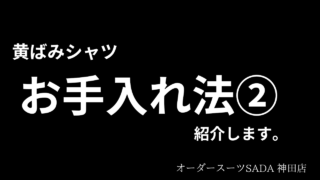 黄ばみシャツ

お手入れ法②

紹介します。

オーダースーツSADA 神田店